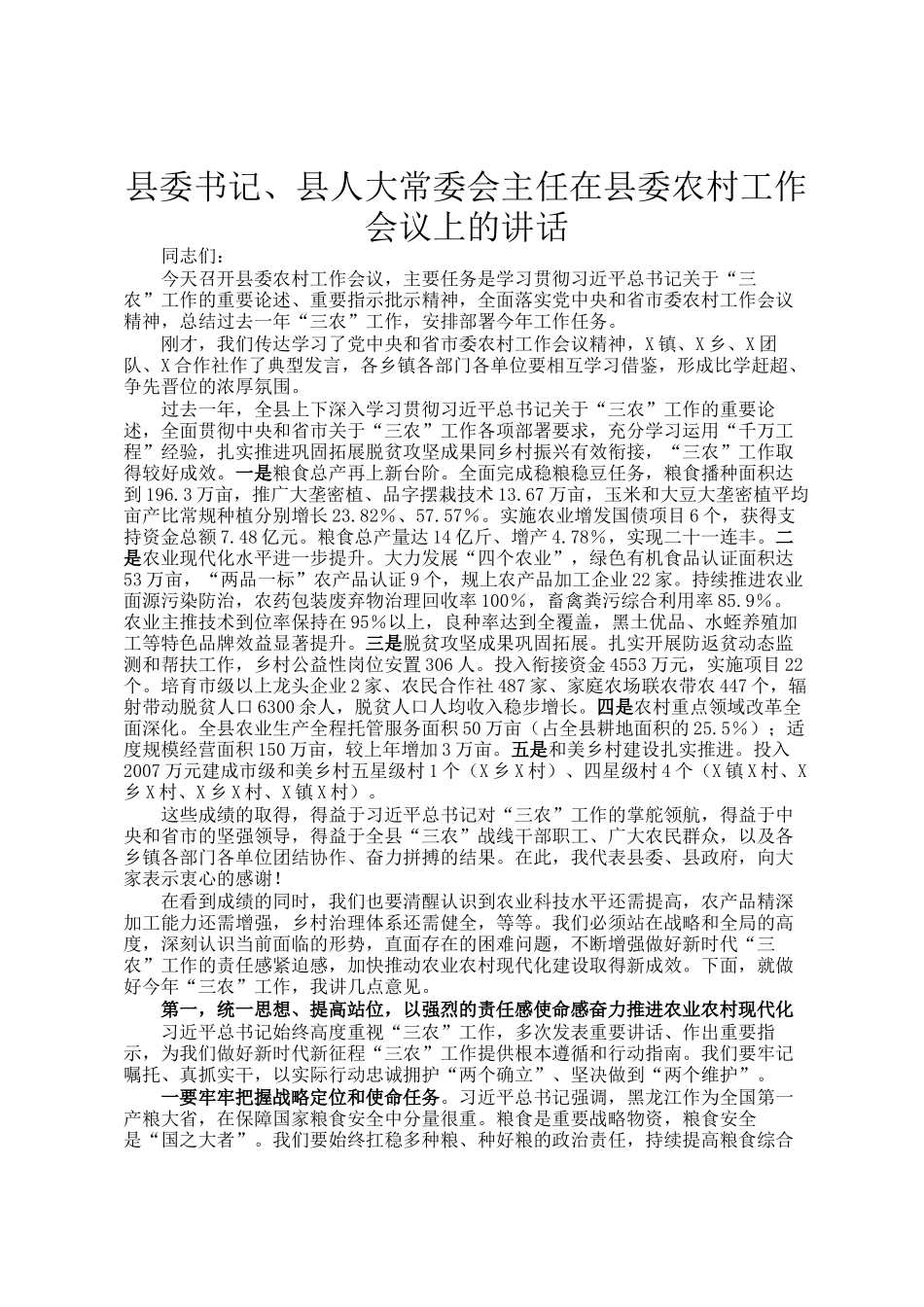 县委书记、县人大常委会主任在县委农村工作会议上的讲话

同志们：

今天召开县委农村工作会议，主要任务是学习贯彻习近平总书记关于“三农”工作的重要论述、重要指示批示精神，全面落实党中央和省市委农村工作会议精神，总结过去一年“三农”工作，安排部署今年工作任务。

刚才，我们传达学习了党中央和省市委农村工作会议精神，X镇、X乡、X团队、X合作社作了典型发言，各乡镇各部门各单位要相互学习借鉴，形成比学赶超、争先晋位的浓厚氛围。

过去一年，全县上下深入学习贯彻习近平总书记关于“三农”工作的重要论述，全面贯彻中央和省市关于“三农”工作各项部署要求，充分学习运用“千万工程”经验，扎实推进巩固拓展脱贫攻坚成果同乡村振兴有效衔接，“三农”工作取得较好成效。一是粮食总产再上新台阶。全面完成稳粮稳豆任务，粮食播种面积达到196.3万亩，推广大垄密植、品字摆栽技术13.67万亩，玉米和大豆大垄密植平均亩产比常规种植分别增长23.82%、57.57%。实施农业增发国债项目6个，获得支持资金总额7.48亿元。粮食总产量达14亿斤、增产4.78%，实现二十一连丰。二是农业现代化水平进一步提升。大力发展“四个农业”，绿色有机食品认证面积达53万亩，“两品一标”农产品认证9个，规上农产品加工企业22家。持续推进农业面源污染防治，农药包装废弃物治理回收率100%，畜禽粪污综合利用率85.9%。农业主推技术到位率保持在95%以上，良种率达到全覆盖，黑土优品、水蛭养殖加工等特色品牌效益显著提升。三是脱贫攻坚成果巩固拓展。扎实开展防返贫动态监测和帮扶工作，乡村公益性岗位安置306人。投入衔接资金4553万元，实施项目22个。培育市级以上龙头企业2家、农民合作社487家、家庭农场联农带农447个，辐射带动脱贫人口6300余人，脱贫人口人均收入稳步增长。四是农村重点领域改革全面深化。全县农业生产全程托管服务面积50万亩（占全县耕地面积的25.5%）；适度规模经营面积150万亩，较上年增加3万亩。五是和美乡村建设扎实推进。投入2007万元建成市级和美乡村五星级村1个（X乡X村）、四星级村4个（X镇X村、X乡X村、X乡X村、X镇X村）。

这些成绩的取得，得益于习近平总书记对“三农”工作的掌舵领航，得益于中央和省市的坚强领导，得益于全县“三农”战线干部职工、广大农民群众，以及各乡镇各部门各单位团结协作、奋力拼搏的结果。在此，我代表县委、县政府，向大家表示衷心的感谢！

在看到成绩的同时，我们也要清醒认识到农业科技水平还需提高，农产品精深加工能力还需增强，乡村治理体系还需健全，等等。我们必须站在战略和全局的高度，深刻认识当前面临的形势，直面存在的困难问题，不断增强做好新时代“三农”工作的责任感紧迫感，加快推动农业农村现代化建设取得新成效。下面，就做好今年“三农”工作，我讲几点意见。

第一，统一思想、提高站位，以强烈的责任感使命感奋力推进农业农村现代化

习近平总书记始终高度重视“三农”工作，多次发表重要讲话、作出重要指示，为我们做好新时代新征程“三农”工作提供根本遵循和行动指南。我们要牢记嘱托、真抓实干，以实际行动忠诚拥护“两个确立”、坚决做到“两个维护”。

一要牢牢把握战略定位和使命任务。习近平总书记强调，黑龙江作为全国第一产粮大省，在保障国家粮食安全中分量很重。粮食是重要战略物资，粮食安全是“国之大者”。我们要始终扛稳多种粮、种好粮的政治责任，持续提高粮食综合